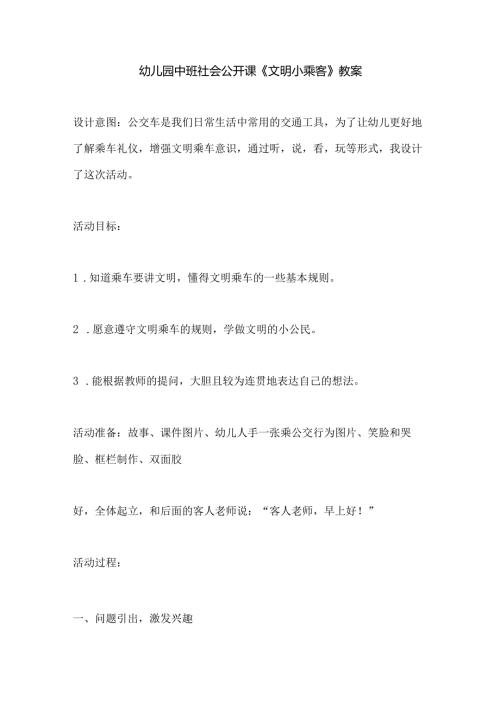 幼儿园中班社会公开课《文明小乘客》教案

设计意图：公交车是我们日常生活中常用的交通工具，为了让幼儿更好地了解乘车礼仪，增强文明乘车意识，通过听，说，看，玩等形式，我设计了这次活动。

活动目标：

1．知道乘车要讲文明，懂得文明乘车的一些基本规则。

2．愿意遵守文明乘车的规则，学做文明的小公民。

3．能根据教师的提问，大胆且较为连贯地表达自己的想法。

活动准备：故事、课件图片、幼儿人手一张乘公交行为图片、笑脸和哭脸、框栏制作、双面胶

好，全体起立，和后面的客人老师说：“客人老师，早上好！”

活动过程：

一、问题引出，激发兴趣